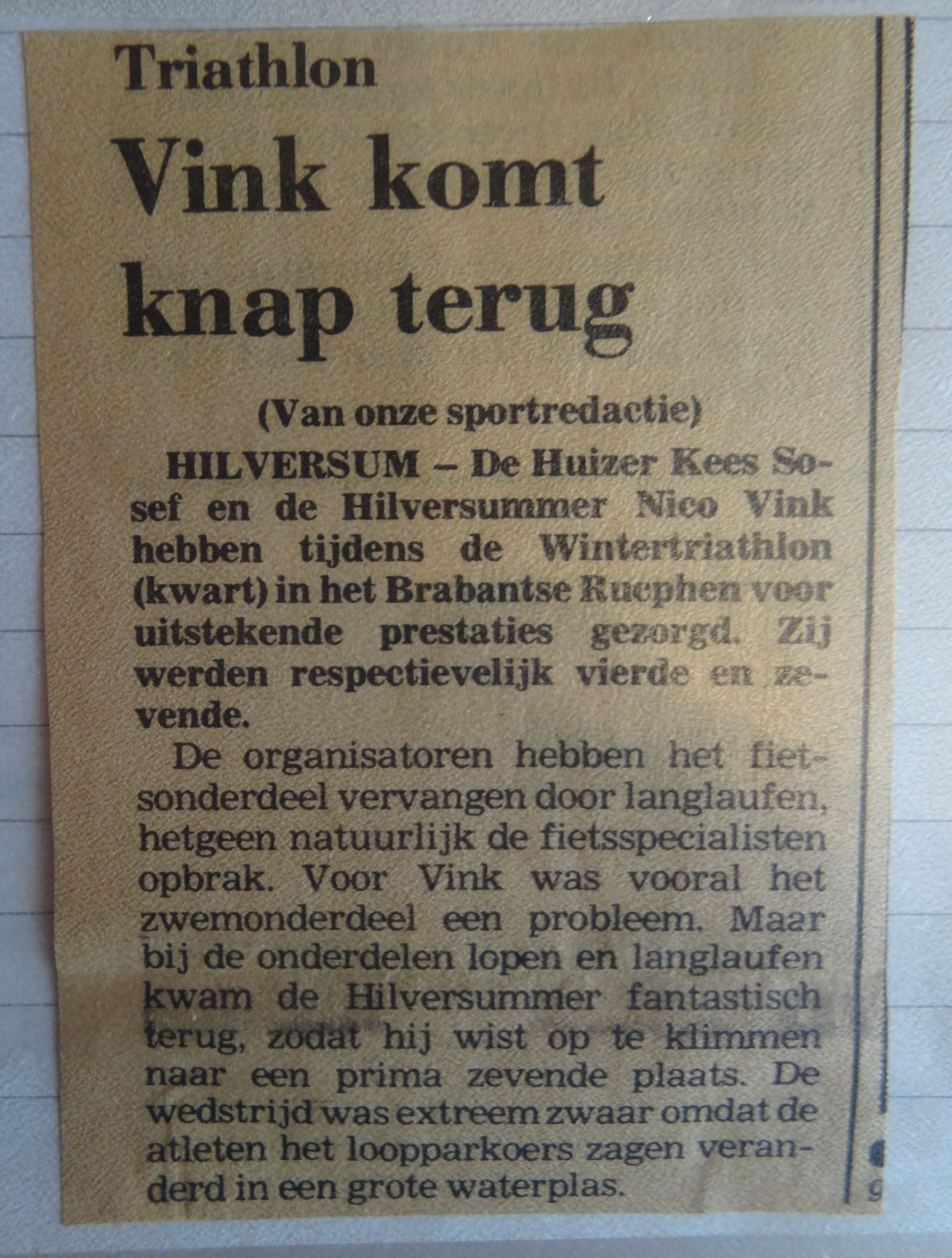 Triathlon

Vink komt knap terug

(Van onze sportredactie)

HILVERSUM – De Huizer Kees Sosef en de Hilversummer Nico Vink hebben tijdens de Wintertriathlon (kwart) in het Brabantse Rucphen voor uitstekende prestaties gezorgd. Zij werden respectievelijk vierde en zevende.

De organisatoren hebben het fietsonderdeel vervangen door langlaufen, hetgeen natuurlijk de fietsspecialisten opbrak. Voor Vink was vooral het zwemonderdeel een probleem. Maar bij de onderdelen lopen en langlaufen kwam de Hilversummer fantastisch terug, zodat hij wist op te klimmen naar een prima zevende plaats. De wedstrijd was extreem zwaar omdat de atleten het loopparkoers zagen veranderd in een grote waterplas.